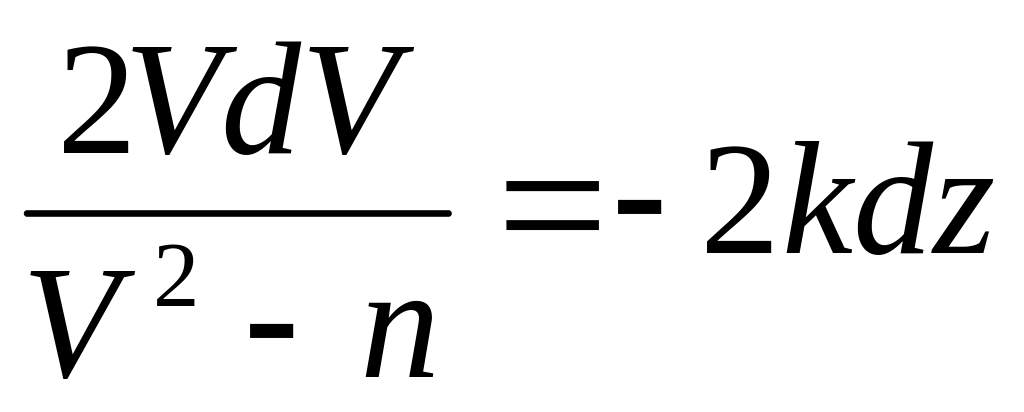 $\frac{2VdV}{V^2 - n} = -2kdz$